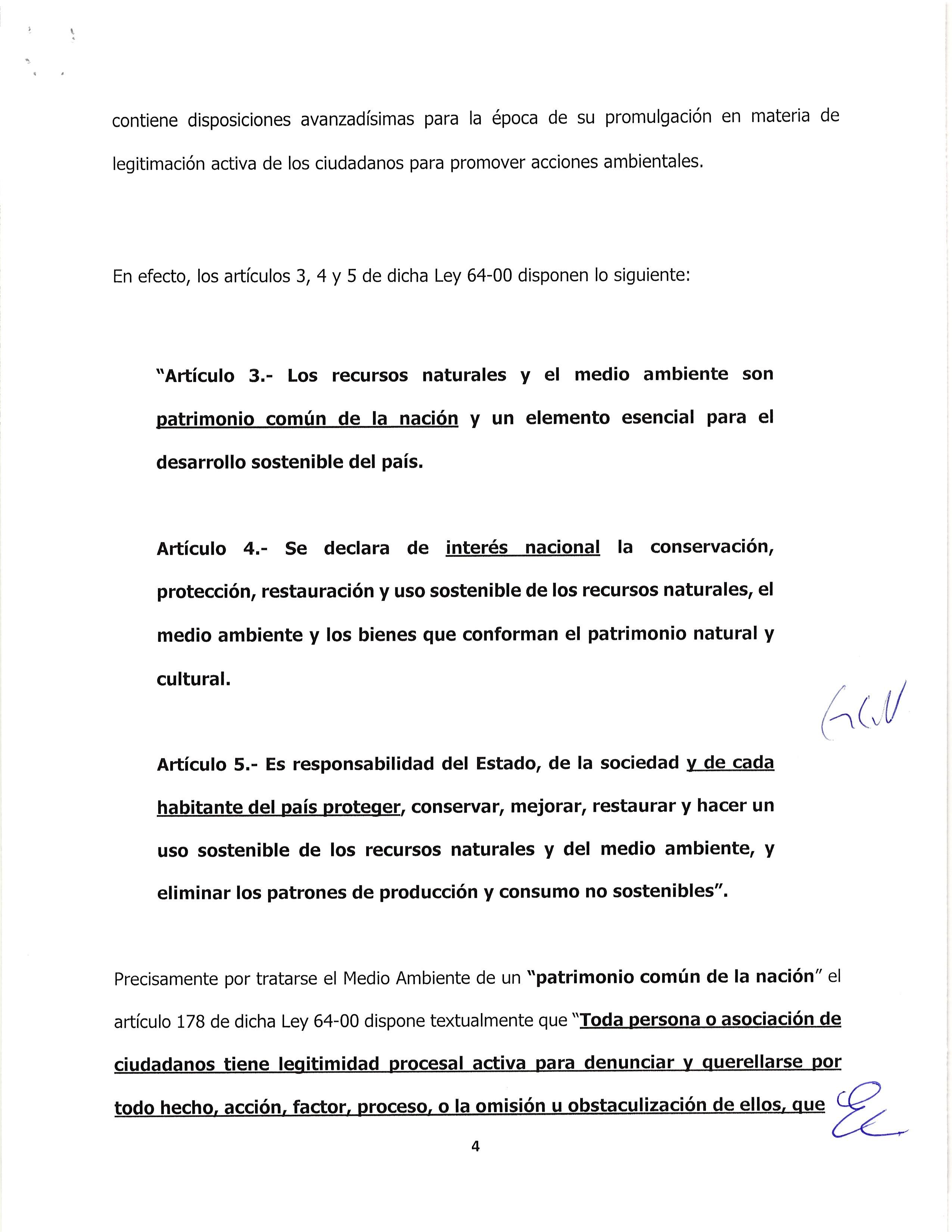 contiene disposiciones avanzadísimas para la época de su promulgación en materia de legitimación activa de los ciudadanos para promover acciones ambientales.

En efecto, los artículos 3, 4 y 5 de dicha Ley 64-00 disponen lo siguiente:

"Artículo 3.- Los recursos naturales y el medio ambiente son patrimonio común de la nación y un elemento esencial para el desarrollo sostenible del país.

Artículo 4.- Se declara de interés nacional la conservación, protección, restauración y uso sostenible de los recursos naturales, el medio ambiente y los bienes que conforman el patrimonio natural y cultural.

Artículo 5.- Es responsabilidad del Estado, de la sociedad y de cada habitante del país proteger, conservar, mejorar, restaurar y hacer un uso sostenible de los recursos naturales y del medio ambiente, y eliminar los patrones de producción y consumo no sostenibles".

Precisamente por tratarse el Medio Ambiente de un "patrimonio común de la nación" el artículo 178 de dicha Ley 64-00 dispone textualmente que "Toda persona o asociación de ciudadanos tiene legitimidad procesal activa para denunciar y querellarse por todo hecho, acción, factor, proceso, o la omisión u obstaculización de ellos, que

4